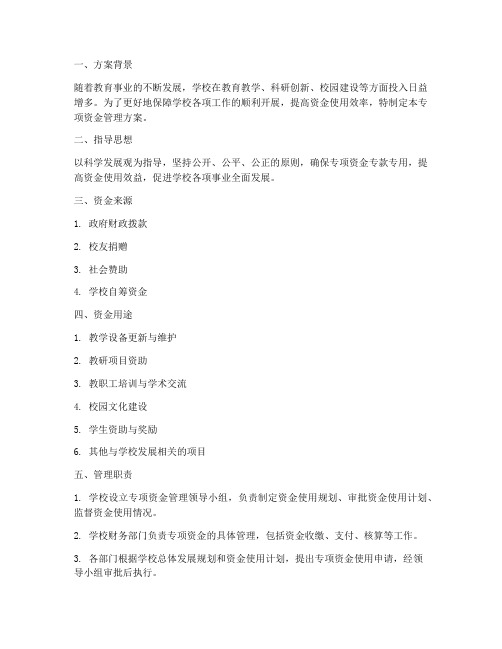 一、方案背景

随着教育事业的不断发展，学校在教育教学、科研创新、校园建设等方面投入日益增多。为了更好地保障学校各项工作的顺利开展，提高资金使用效率，特制定本专项资金管理方案。

二、指导思想

以科学发展观为指导，坚持公开、公平、公正的原则，确保专项资金专款专用，提高资金使用效益，促进学校各项事业全面发展。

三、资金来源

1. 政府财政拨款

2. 校友捐赠

3. 社会赞助

4. 学校自筹资金

四、资金用途

1. 教学设备更新与维护

2. 教研项目资助

3. 教职工培训与学术交流

4. 校园文化建设

5. 学生资助与奖励

6. 其他与学校发展相关的项目

五、管理职责

1. 学校设立专项资金管理领导小组，负责制定资金使用规划、审批资金使用计划、监督资金使用情况。

2. 学校财务部门负责专项资金的具体管理，包括资金收缴、支付、核算等工作。

3. 各部门根据学校总体发展规划和资金使用计划，提出专项资金使用申请，经领导小组审批后执行。